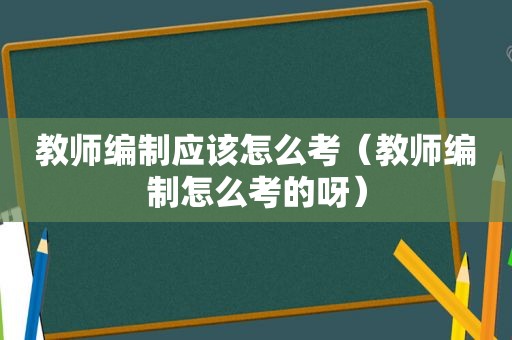 教师编制应该怎么考（教师编制怎么考的呀）